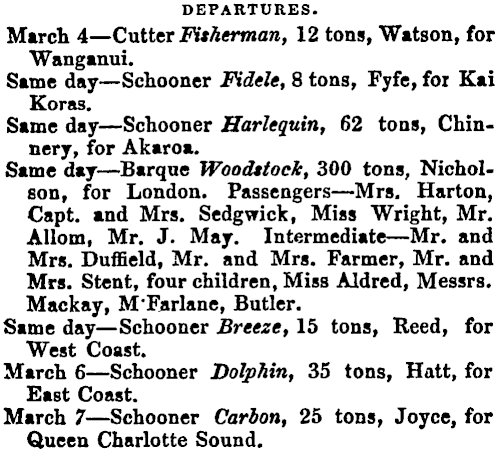 DEPARTURES.

March 4—Cutter Fisherman, 12 tons, Watson, for Wanganui.

Same day—Schooner Fidele, 8 tons, Fyfe, for Kai Koras.

Same day—Schooner Harlequin, 62 tons, Chinnery, for Akaroa.

Same day—Barque Woodstock, 300 tons, Nicholson, for London. Passengers—Mrs. Harton, Capt. and Mrs. Sedgwick, Miss Wright, Mr. Allom, Mr. J. May. Intermediate—Mr. and Mrs. Duffield, Mr. and Mrs. Farmer, Mr. and Mrs. Stent, four children, Miss Aldred, Messrs. Mackay, M'Farlane, Butler.

Same day—Schooner Breeze, 15 tons, Reed, for West Coast.

March 6—Schooner Dolphin, 35 tons, Hatt, for East Coast.

March 7—Schooner Carbon, 25 tons, Joyce, for Queen Charlotte Sound.